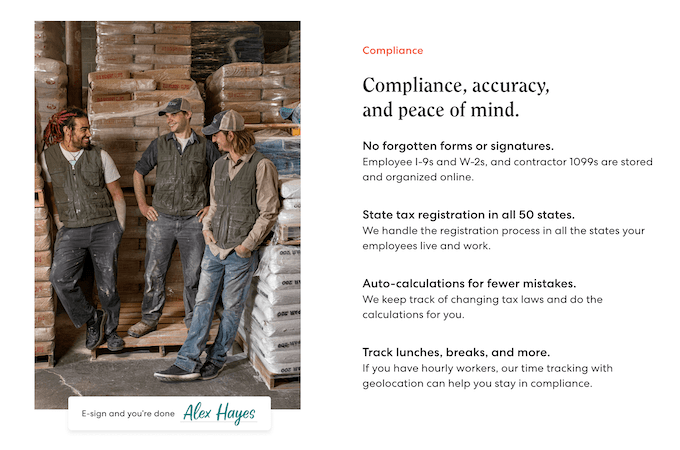 E-sign and you're done Alex Hayes

Compliance

Compliance, accuracy, and peace of mind.

No forgotten forms or signatures.
Employee I-9s and W-2s, and contractor 1099s are stored and organized online.

State tax registration in all 50 states.
We handle the registration process in all the states your employees live and work.

Auto-calculations for fewer mistakes.
We keep track of changing tax laws and do the calculations for you.

Track lunches, breaks, and more.
If you have hourly workers, our time tracking with geolocation can help you stay in compliance.